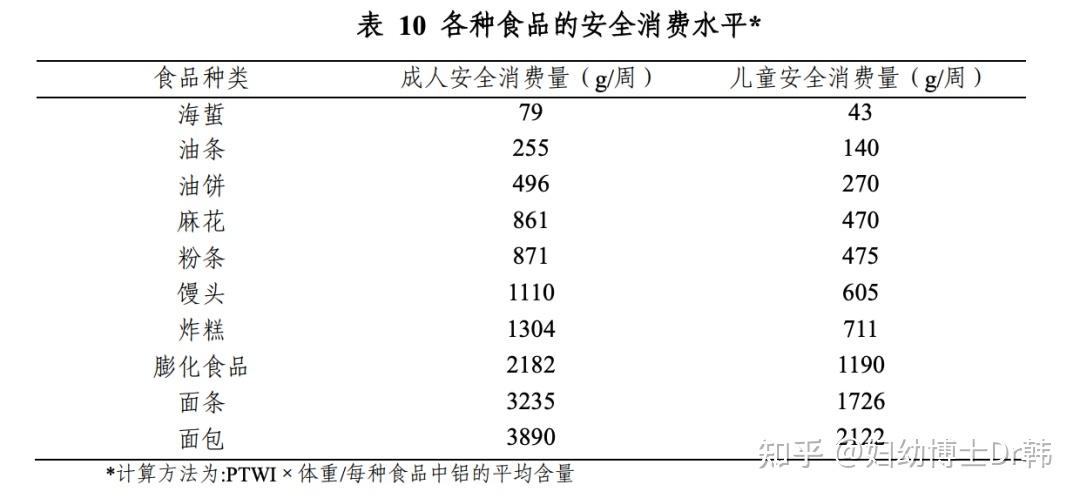 表 10 各种食品的安全消费水平*

| 食品种类 | 成人安全消费量（g/周） | 儿童安全消费量（g/周） |
|---|---|---|
| 海蜇 | 79 | 43 |
| 油条 | 255 | 140 |
| 油饼 | 496 | 270 |
| 麻花 | 861 | 470 |
| 粉条 | 871 | 475 |
| 馒头 | 1110 | 605 |
| 炸糕 | 1304 | 711 |
| 膨化食品 | 2182 | 1190 |
| 面条 | 3235 | 1726 |
| 面包 | 3890 | 2122 |

*计算方法为:PTWI × 体重/每种食品中铝的平均含量

知乎 @妇幼博士Dr韩